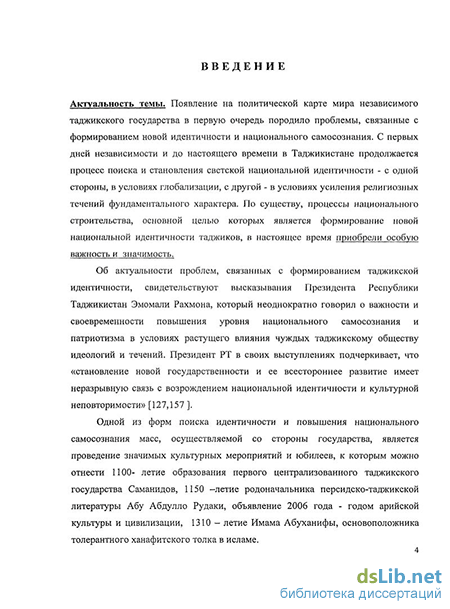 ВВЕДЕНИЕ

Актуальность темы. Появление на политической карте мира независимого таджикского государства в первую очередь породило проблемы, связанные с формированием новой идентичности и национального самосознания. С первых дней независимости и до настоящего времени в Таджикистане продолжается процесс поиска и становления светской национальной идентичности - с одной стороны, в условиях глобализации, с другой - в условиях усиления религиозных течений фундаментального характера. По существу, процессы национального строительства, основной целью которых является формирование новой национальной идентичности таджиков, в настоящее время приобрели особую важность и значимость.

Об актуальности проблем, связанных с формированием таджикской идентичности, свидетельствуют высказывания Президента Республики Таджикистан Эмомали Рахмона, который неоднократно говорил о важности и своевременности повышения уровня национального самосознания и патриотизма в условиях растущего влияния чуждых таджикскому обществу идеологий и течений. Президент РТ в своих выступлениях подчеркивает, что «становление новой государственности и ее всестороннее развитие имеет неразрывную связь с возрождением национальной идентичности и культурной неповторимости» [127,157 ].

Одной из форм поиска идентичности и повышения национального самосознания масс, осуществляемой со стороны государства, является проведение значимых культурных мероприятий и юбилеев, к которым можно отнести 1100- летие образования первого централизованного таджикского государства Саманидов, 1150 –летие родоначальника персидско-таджикской литературы Абу Абдулло Рудаки, объявление 2006 года - годом арийской культуры и цивилизации, 1310 – летие Имама Абуханифы, основоположника толерантного ханафитского толка в исламе.

4

dsLib.net
библиотека диссертаций